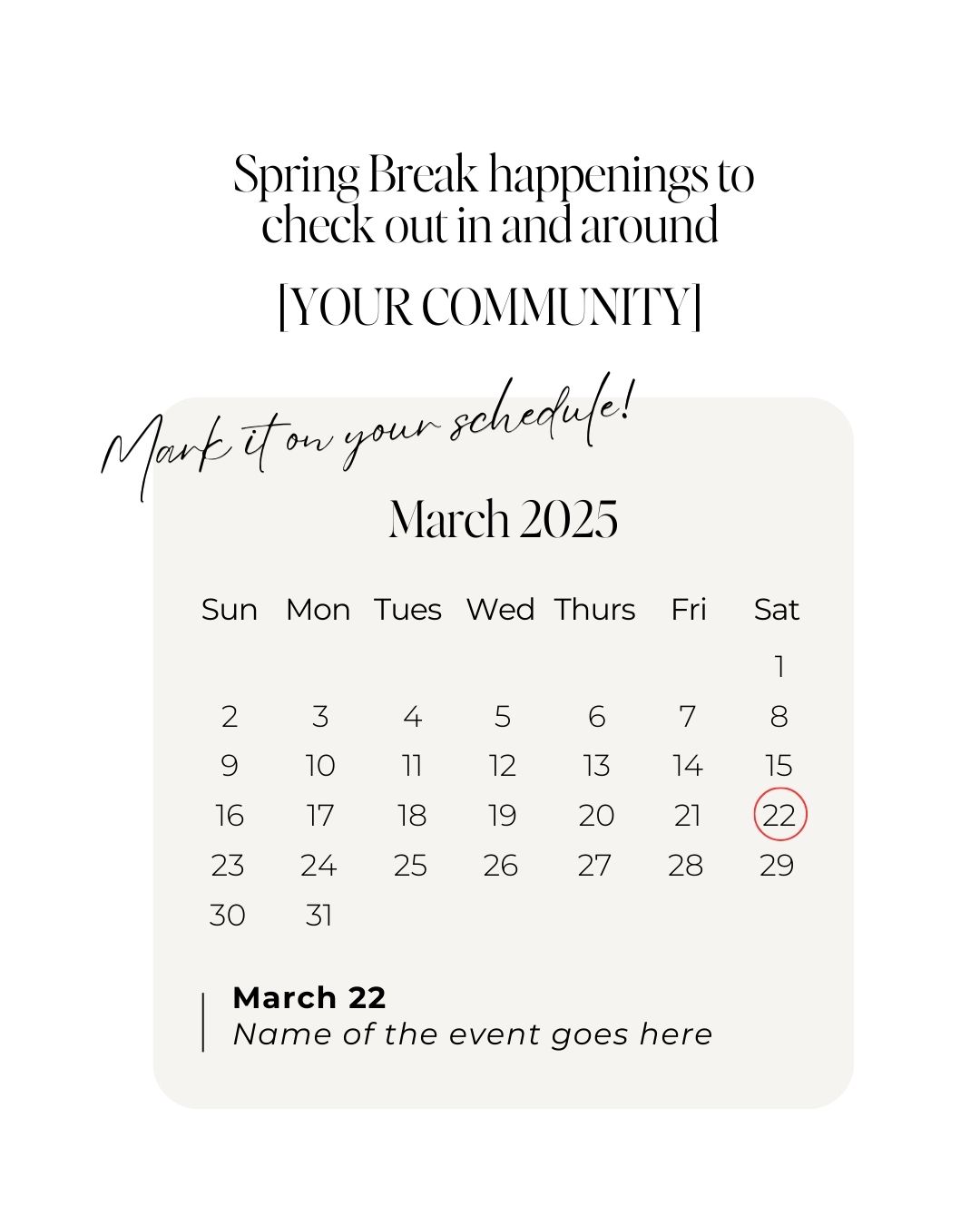 Spring Break happenings to check out in and around

[YOUR COMMUNITY]

Mark it on your schedule!

March 2025

| Sun | Mon | Tues | Wed | Thurs | Fri | Sat |
|---|---|---|---|---|---|---|
| | | | | | | 1 |
| 2 | 3 | 4 | 5 | 6 | 7 | 8 |
| 9 | 10 | 11 | 12 | 13 | 14 | 15 |
| 16 | 17 | 18 | 19 | 20 | 21 | 22 |
| 23 | 24 | 25 | 26 | 27 | 28 | 29 |
| 30 | 31 | | | | | |

March 22
Name of the event goes here